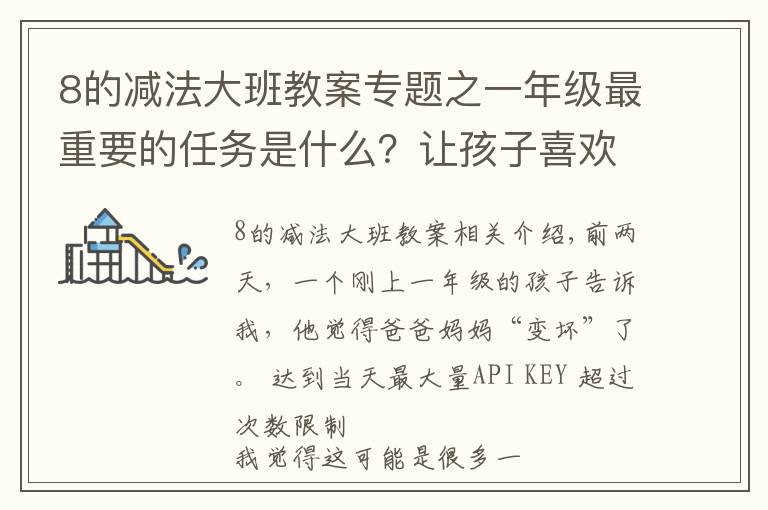 8的减法大班教案专题之一年级最重要的任务是什么？让孩子喜欢

8的减法大班教案相关介绍，前两天，一个刚上一年级的孩子告诉我，他觉得爸爸妈妈“变坏”了。 达到当天最大量API KEY 超过次数限制
我觉得这可能是很多一